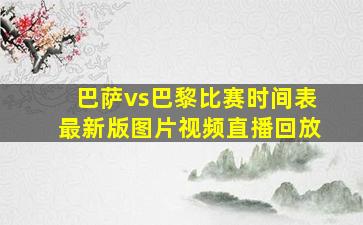 巴萨vs巴黎比赛时间表
最新版图片视频直播回放